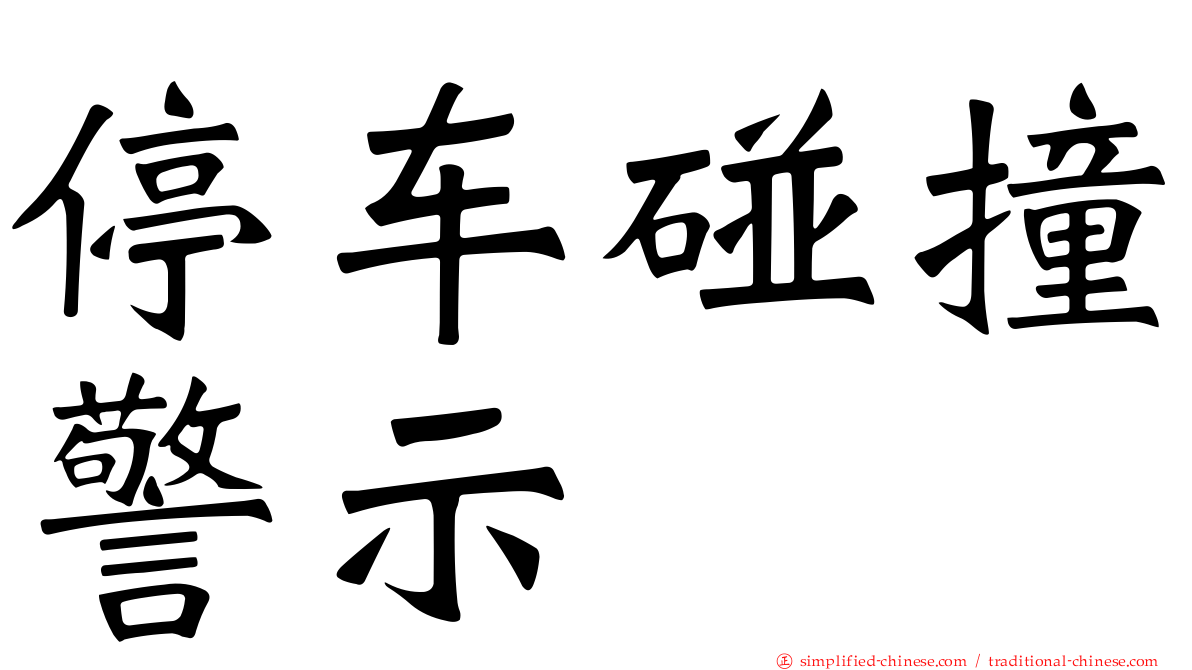 停车碰撞警示

㊣ simplified-chinese.com / traditional-chinese.com